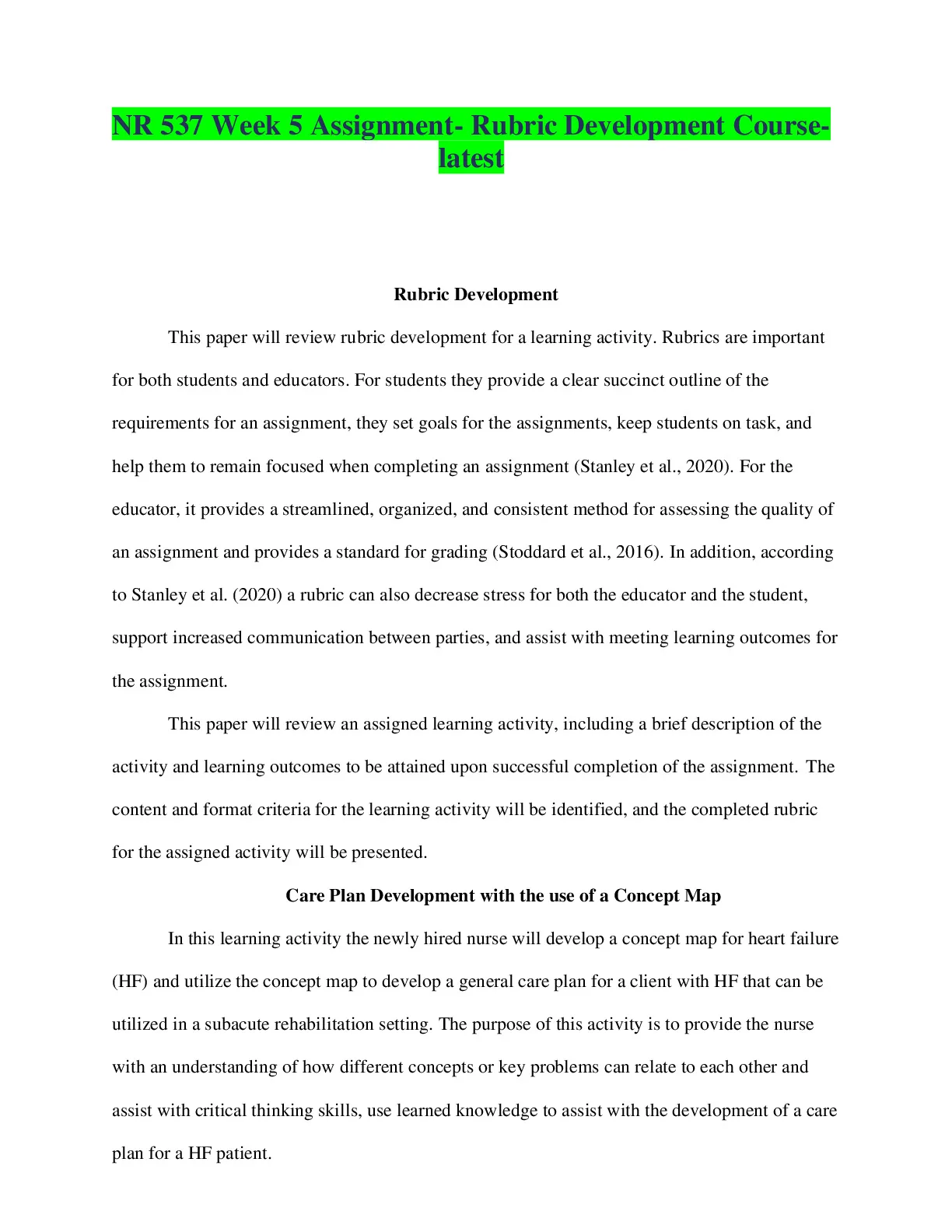 NR 537 Week 5 Assignment- Rubric Development Course-latest

Rubric Development

This paper will review rubric development for a learning activity. Rubrics are important for both students and educators. For students they provide a clear succinct outline of the requirements for an assignment, they set goals for the assignments, keep students on task, and help them to remain focused when completing an assignment (Stanley et al., 2020). For the educator, it provides a streamlined, organized, and consistent method for assessing the quality of an assignment and provides a standard for grading (Stoddard et al., 2016). In addition, according to Stanley et al. (2020) a rubric can also decrease stress for both the educator and the student, support increased communication between parties, and assist with meeting learning outcomes for the assignment.

This paper will review an assigned learning activity, including a brief description of the activity and learning outcomes to be attained upon successful completion of the assignment. The content and format criteria for the learning activity will be identified, and the completed rubric for the assigned activity will be presented.

Care Plan Development with the use of a Concept Map

In this learning activity the newly hired nurse will develop a concept map for heart failure (HF) and utilize the concept map to develop a general care plan for a client with HF that can be utilized in a subacute rehabilitation setting. The purpose of this activity is to provide the nurse with an understanding of how different concepts or key problems can relate to each other and assist with critical thinking skills, use learned knowledge to assist with the development of a care plan for a HF patient.